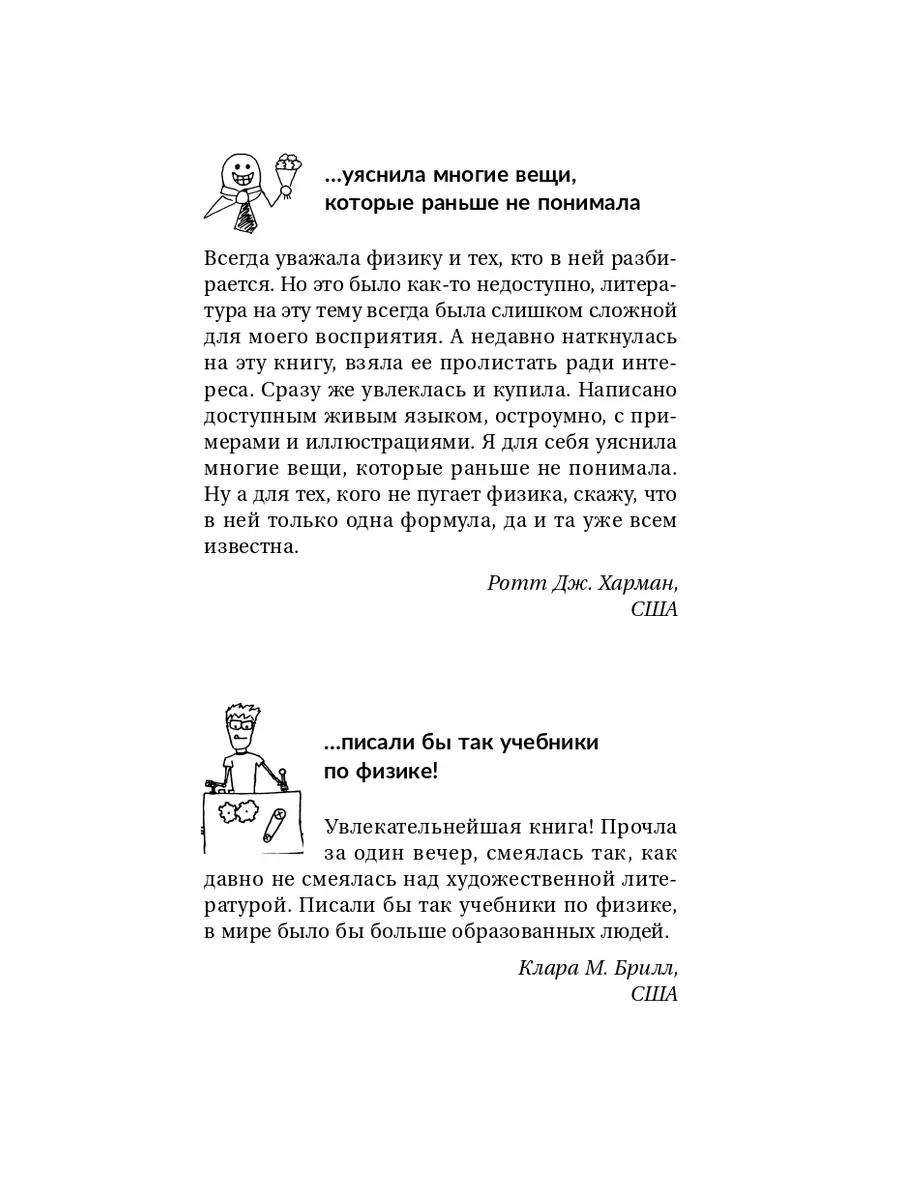 ...уяснила многие вещи, которые раньше не понимала

Всегда уважала физику и тех, кто в ней разбирается. Но это было как-то недоступно, литература на эту тему всегда была слишком сложной для моего восприятия. А недавно наткнулась на эту книгу, взяла ее пролистать ради интереса. Сразу же увлеклась и купила. Написано доступным живым языком, остроумно, с примерами и иллюстрациями. Я для себя уяснила многие вещи, которые раньше не понимала. Ну а для тех, кого не пугает физика, скажу, что в ней только одна формула, да и та уже всем известна.

Ротт Дж. Харман, США

...писали бы так учебники по физике!

Увлекательнейшая книга! Прочла за один вечер, смеялась так, как давно не смеялась над художественной литературой. Писали бы так учебники по физике, в мире было бы больше образованных людей.

Клара М. Брилл, США